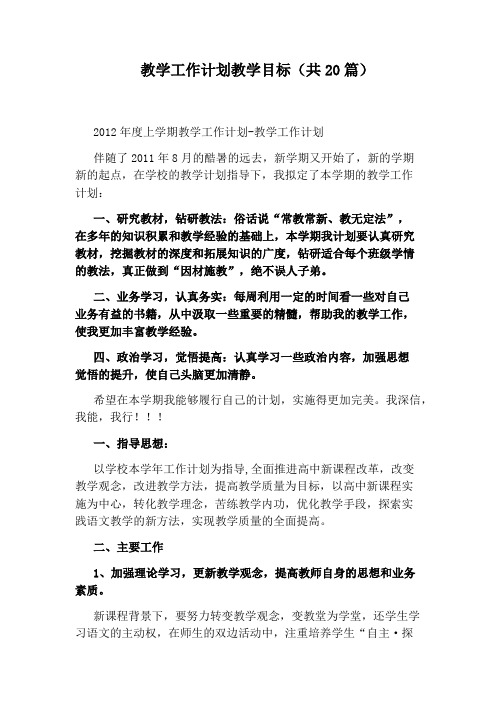 教学工作计划教学目标（共20篇）

2012年度上学期教学工作计划-教学工作计划

伴随了2011年8月的酷暑的远去，新学期又开始了，新的学期新的起点，在学校的教学计划指导下，我拟定了本学期的教学工作计划：

一、研究教材，钻研教法：俗话说“常教常新、教无定法”，在多年的知识积累和教学经验的基础上，本学期我计划要认真研究教材，挖掘教材的深度和拓展知识的广度，钻研适合每个班级学情的教法，真正做到“因材施教”，绝不误人子弟。

二、业务学习，认真务实：每周利用一定的时间看一些对自己业务有益的书籍，从中汲取一些重要的精髓，帮助我的教学工作，使我更加丰富教学经验。

四、政治学习，觉悟提高：认真学习一些政治内容，加强思想觉悟的提升，使自己头脑更加清静。

希望在本学期我能够履行自己的计划，实施得更加完美。我深信，我能，我行！！！

一、指导思想：

以学校本学年工作计划为指导,全面推进高中新课程改革，改变教学观念，改进教学方法，提高教学质量为目标，以高中新课程实施为中心，转化教学理念，苦练教学内功，优化教学手段，探索实践语文教学的新方法，实现教学质量的全面提高。

二、主要工作

1、加强理论学习，更新教学观念，提高教师自身的思想和业务素质。

新课程背景下，要努力转变教学观念，变教堂为学堂，还学生学习语文的主动权，在师生的双边活动中，注重培养学生“自主·探